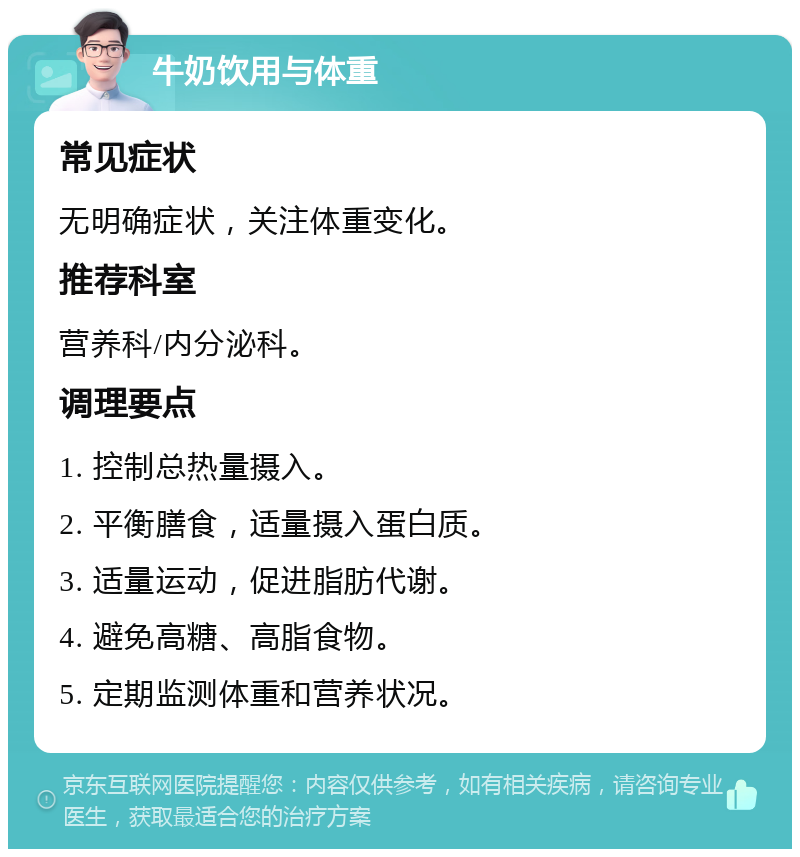 牛奶饮用与体重

常见症状

无明确症状，关注体重变化。

推荐科室

营养科/内分泌科。

调理要点

1. 控制总热量摄入。

2. 平衡膳食，适量摄入蛋白质。

3. 适量运动，促进脂肪代谢。

4. 避免高糖、高脂食物。

5. 定期监测体重和营养状况。

京东互联网医院提醒您：内容仅供参考，如有相关疾病，请咨询专业医生，获取最适合您的治疗方案